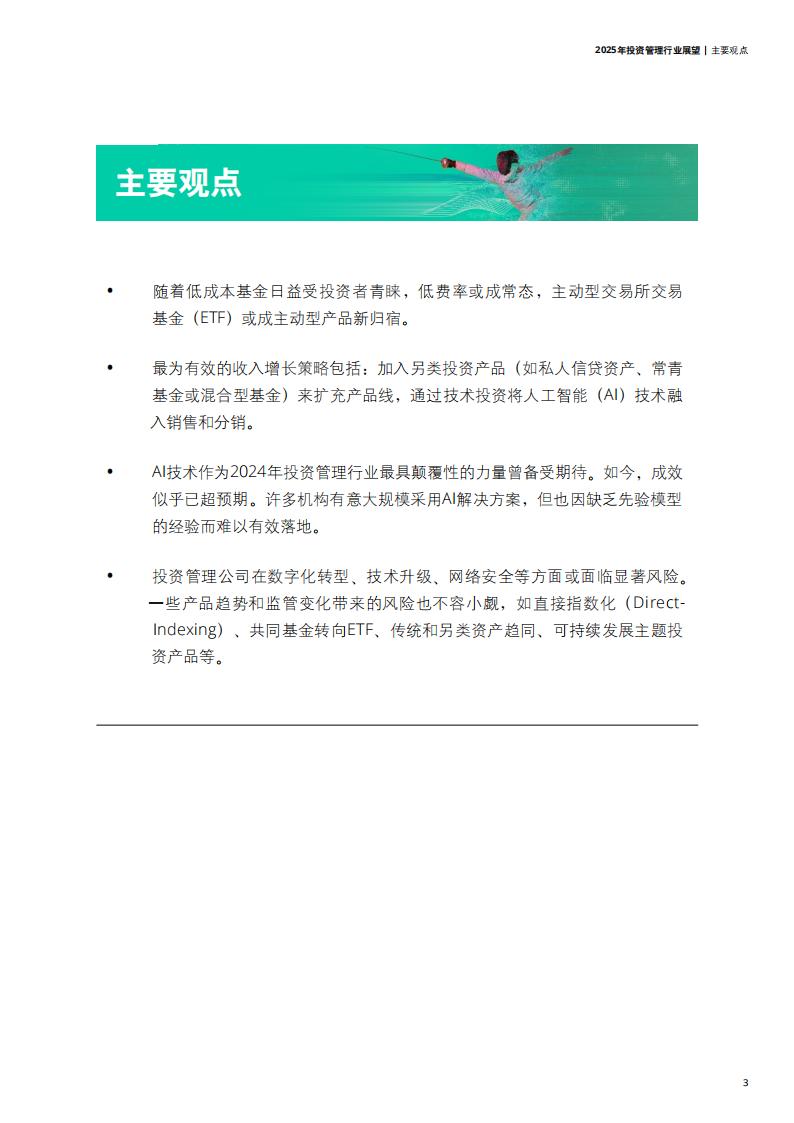 2025年投资管理行业展望 | 主要观点

主要观点

• 随着低成本基金日益受投资者青睐，低费率或成常态，主动型交易所交易基金（ETF）或成主动型产品新归宿。

• 最为有效的收入增长策略包括：加入另类投资产品（如私人信贷资产、常青基金或混合型基金）来扩充产品线，通过技术投资将人工智能（AI）技术融入销售和分销。

• AI技术作为2024年投资管理行业最具颠覆性的力量曾备受期待。如今，成效似乎已超预期。许多机构有意大规模采用AI解决方案，但也因缺乏先验模型的经验而难以有效落地。

• 投资管理公司在数字化转型、技术升级、网络安全等方面或面临显著风险。一些产品趋势和监管变化带来的风险也不容小觑，如直接指数化（Direct-Indexing）、共同基金转向ETF、传统和另类资产趋同、可持续发展主题投资产品等。

3